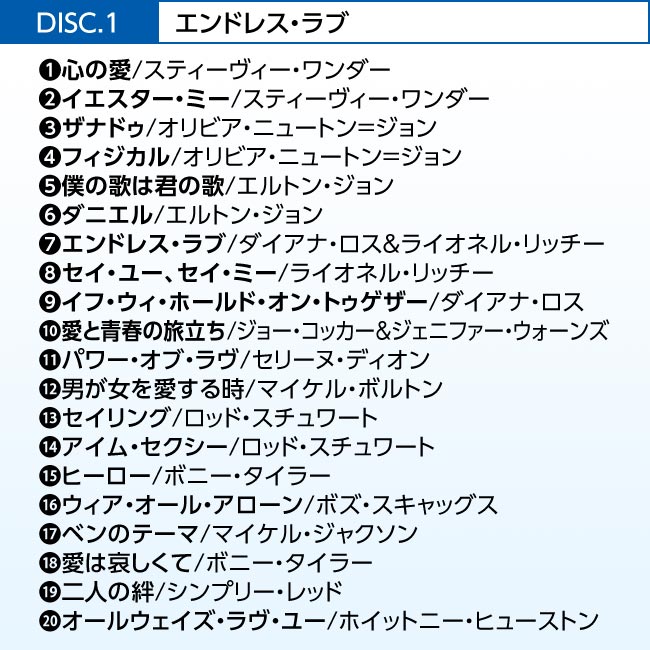 DISC.1 エンドレス・ラブ

❶心の愛/スティーヴィー・ワンダー
❷イエスター・ミー/スティーヴィー・ワンダー
❸ザナドゥ/オリビア・ニュートン=ジョン
❹フィジカル/オリビア・ニュートン=ジョン
❺僕の歌は君の歌/エルトン・ジョン
❻ダニエル/エルトン・ジョン
❼エンドレス・ラブ/ダイアナ・ロス&ライオネル・リッチー
❽セイ・ユー、セイ・ミー/ライオネル・リッチー
❾イフ・ウィ・ホールド・オン・トゥゲザー/ダイアナ・ロス
❿愛と青春の旅立ち/ジョー・コッカー&ジェニファー・ウォーンズ
⓫パワー・オブ・ラヴ/セリーヌ・ディオン
⓬男が女を愛する時/マイケル・ボルトン
⓭セイリング/ロッド・スチュワート
⓮アイム・セクシー/ロッド・スチュワート
⓯ヒーロー/ボニー・タイラー
⓰ウィア・オール・アローン/ボズ・スキャッグス
⓱ベンのテーマ/マイケル・ジャクソン
⓲愛は哀しくて/ボニー・タイラー
⓳二人の絆/シンプリー・レッド
⓴オールウェイズ・ラヴ・ユー/ホイットニー・ヒューストン